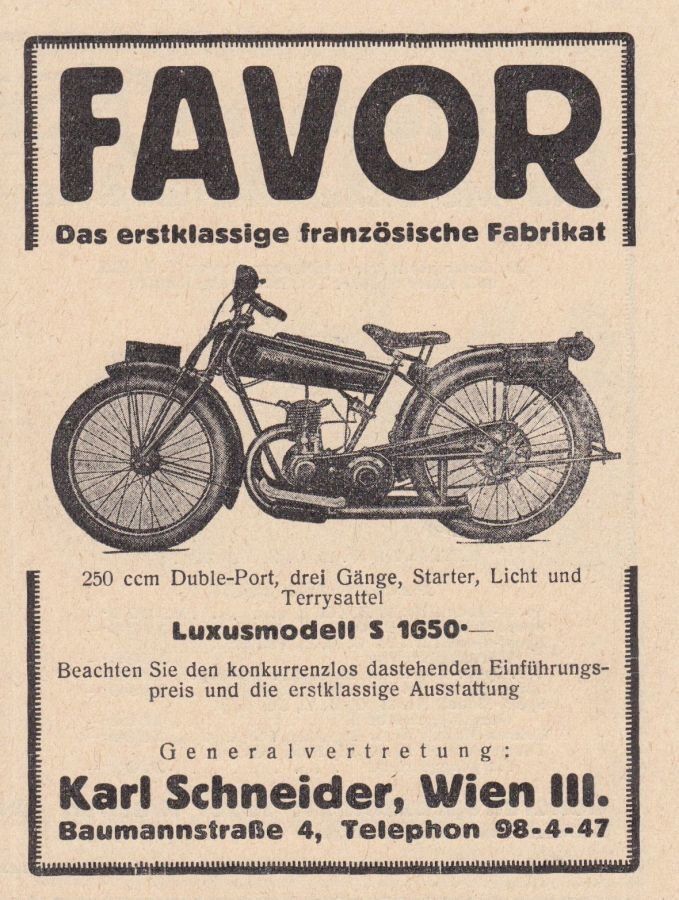 FAVOR

Das erstklassige französische Fabrikat

250 ccm Duble-Port, drei Gänge, Starter, Licht und Terrysattel

Luxusmodell S 1650·—

Beachten Sie den konkurrenzlos dastehenden Einführungspreis und die erstklassige Ausstattung

Generalvertretung:

Karl Schneider, Wien III.

Baumannstraße 4, Telephon 98-4-47